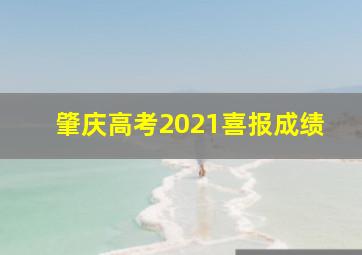 肇庆高考2021喜报成绩